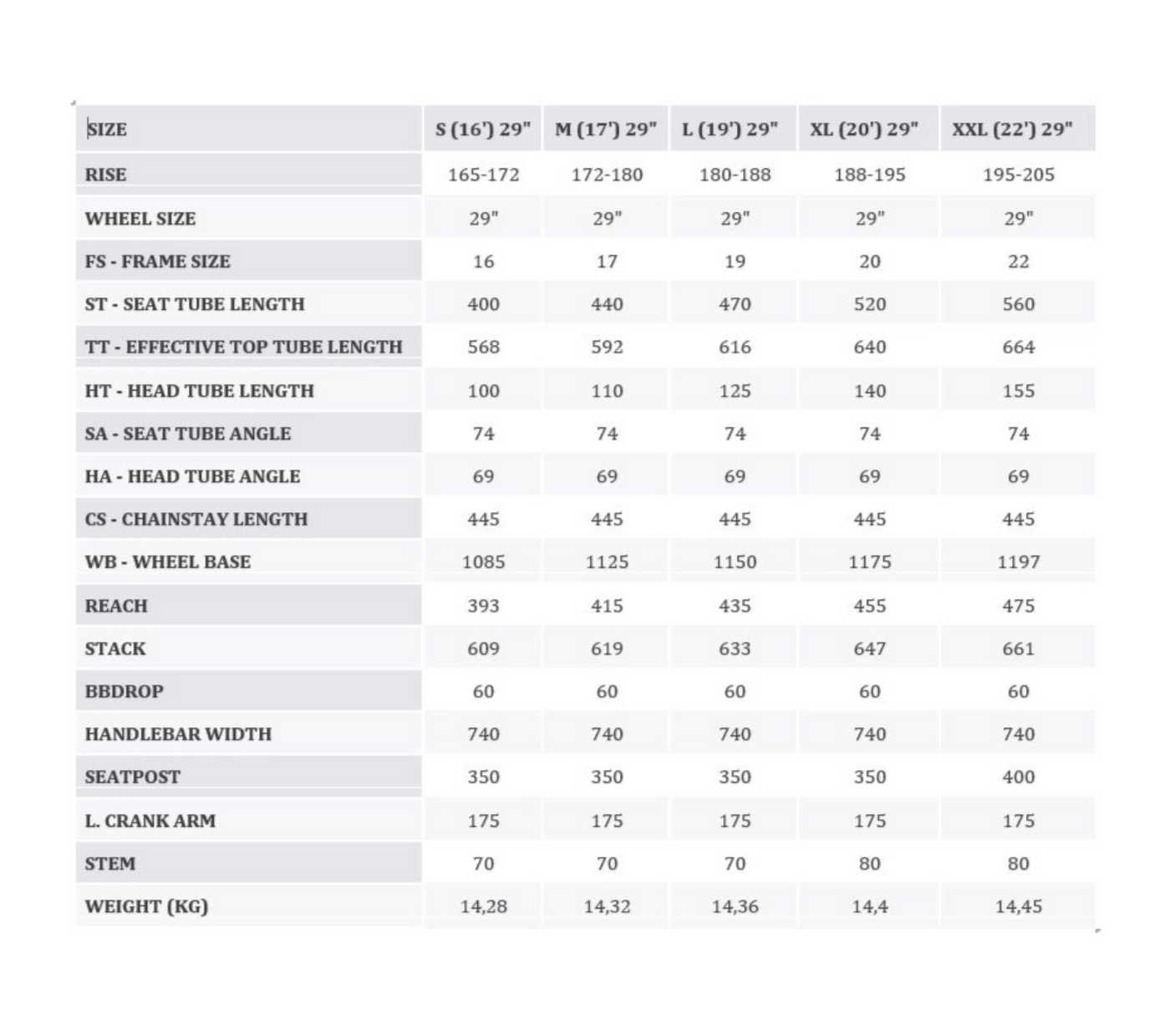 | SIZE | S (16') 29" | M (17') 29" | L (19') 29" | XL (20') 29" | XXL (22') 29" |
|---|---|---|---|---|---|
| RISE | 165-172 | 172-180 | 180-188 | 188-195 | 195-205 |
| WHEEL SIZE | 29" | 29" | 29" | 29" | 29" |
| FS - FRAME SIZE | 16 | 17 | 19 | 20 | 22 |
| ST - SEAT TUBE LENGTH | 400 | 440 | 470 | 520 | 560 |
| TT - EFFECTIVE TOP TUBE LENGTH | 568 | 592 | 616 | 640 | 664 |
| HT - HEAD TUBE LENGTH | 100 | 110 | 125 | 140 | 155 |
| SA - SEAT TUBE ANGLE | 74 | 74 | 74 | 74 | 74 |
| HA - HEAD TUBE ANGLE | 69 | 69 | 69 | 69 | 69 |
| CS - CHAINSTAY LENGTH | 445 | 445 | 445 | 445 | 445 |
| WB - WHEEL BASE | 1085 | 1125 | 1150 | 1175 | 1197 |
| REACH | 393 | 415 | 435 | 455 | 475 |
| STACK | 609 | 619 | 633 | 647 | 661 |
| BBDROP | 60 | 60 | 60 | 60 | 60 |
| HANDLEBAR WIDTH | 740 | 740 | 740 | 740 | 740 |
| SEATPOST | 350 | 350 | 350 | 350 | 400 |
| L. CRANK ARM | 175 | 175 | 175 | 175 | 175 |
| STEM | 70 | 70 | 70 | 80 | 80 |
| WEIGHT (KG) | 14,28 | 14,32 | 14,36 | 14,4 | 14,45 |